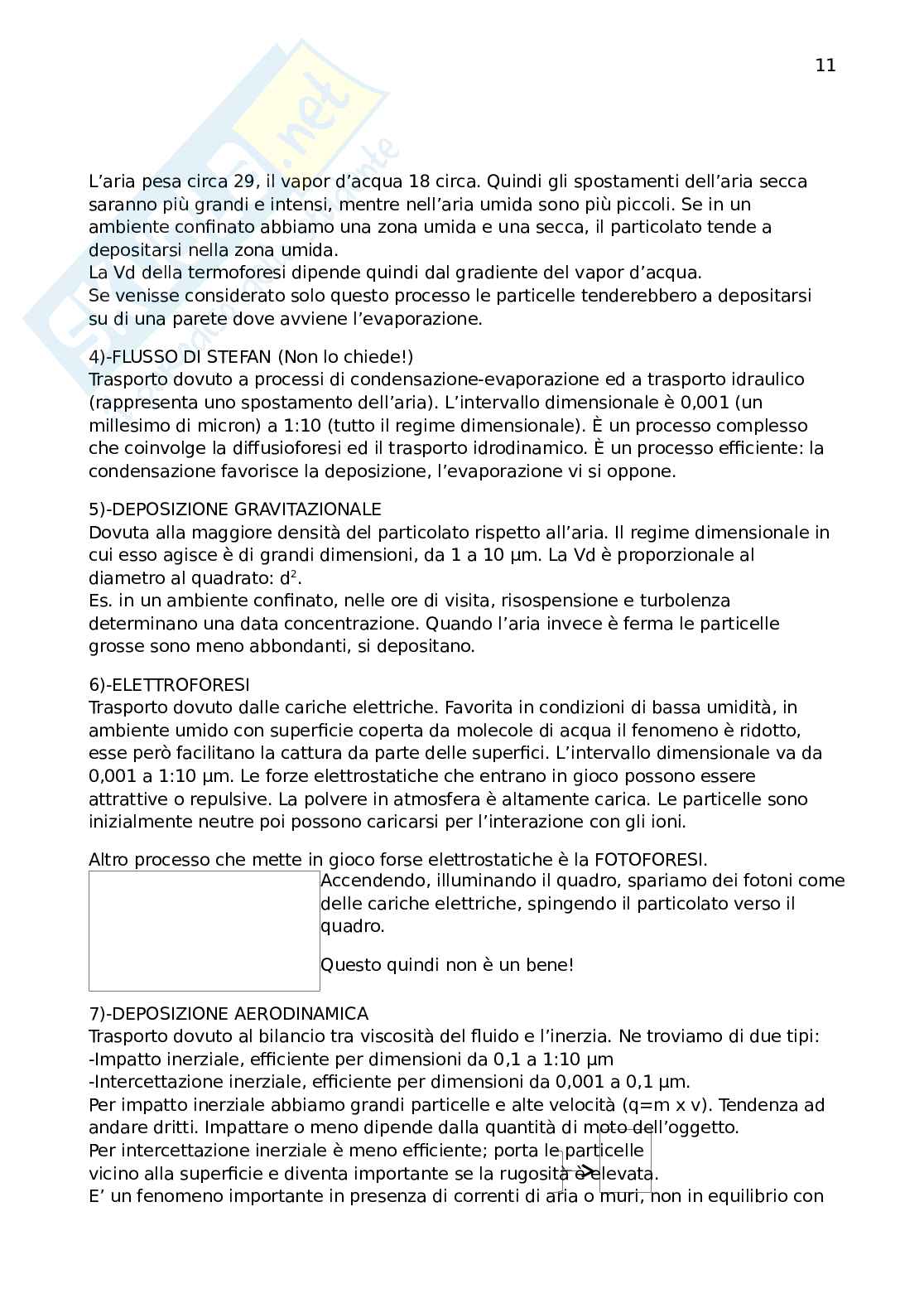 11

L'aria pesa circa 29, il vapor d'acqua 18 circa. Quindi gli spostamenti dell'aria secca saranno più grandi e intensi, mentre nell'aria umida sono più piccoli. Se in un ambiente confinato abbiamo una zona umida e una secca, il particolato tende a depositarsi nella zona umida.
La Vd della termoforesi dipende quindi dal gradiente del vapor d'acqua.
Se venisse considerato solo questo processo le particelle tenderebbero a depositarsi su di una parete dove avviene l'evaporazione.

4)-FLUSSO DI STEFAN (Non lo chiede!)
Trasporto dovuto a processi di condensazione-evaporazione ed a trasporto idraulico (rappresenta uno spostamento dell'aria). L'intervallo dimensionale è 0,001 (un millesimo di micron) a 1:10 (tutto il regime dimensionale). È un processo complesso che coinvolge la diffusioforesi ed il trasporto idrodinamico. È un processo efficiente: la condensazione favorisce la deposizione, l'evaporazione vi si oppone.

5)-DEPOSIZIONE GRAVITAZIONALE
Dovuta alla maggiore densità del particolato rispetto all'aria. Il regime dimensionale in cui esso agisce è di grandi dimensioni, da 1 a 10 µm. La Vd è proporzionale al diametro al quadrato: $d^2$.
Es. in un ambiente confinato, nelle ore di visita, risospensione e turbolenza determinano una data concentrazione. Quando l'aria invece è ferma le particelle grosse sono meno abbondanti, si depositano.

6)-ELETTROFORESI
Trasporto dovuto dalle cariche elettriche. Favorita in condizioni di bassa umidità, in ambiente umido con superficie coperta da molecole di acqua il fenomeno è ridotto, esse però facilitano la cattura da parte delle superfici. L'intervallo dimensionale va da 0,001 a 1:10 µm. Le forze elettrostatiche che entrano in gioco possono essere attrattive o repulsive. La polvere in atmosfera è altamente carica. Le particelle sono inizialmente neutre poi possono caricarsi per l'interazione con gli ioni.

Altro processo che mette in gioco forse elettrostatiche è la FOTOFORESI.
Accendendo, illuminando il quadro, spariamo dei fotoni come delle cariche elettriche, spingendo il particolato verso il quadro.

Questo quindi non è un bene!

7)-DEPOSIZIONE AERODINAMICA
Trasporto dovuto al bilancio tra viscosità del fluido e l'inerzia. Ne troviamo di due tipi:
-Impatto inerziale, efficiente per dimensioni da 0,1 a 1:10 µm
-Intercettazione inerziale, efficiente per dimensioni da 0,001 a 0,1 µm.
Per impatto inerziale abbiamo grandi particelle e alte velocità (q=m x v). Tendenza ad andare dritti. Impattare o meno dipende dalla quantità di moto dell'oggetto.
Per intercettazione inerziale è meno efficiente; porta le particelle vicino alla superficie e diventa importante se la rugosità è elevata.
E' un fenomeno importante in presenza di correnti di aria o muri, non in equilibrio con